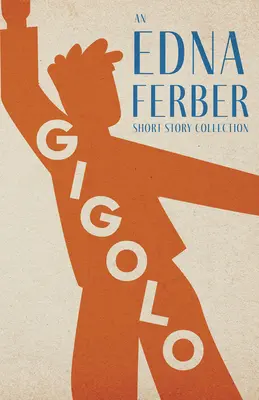 AN
EDNA
FERBER
SHORT STORY COLLECTION

GIGOLO